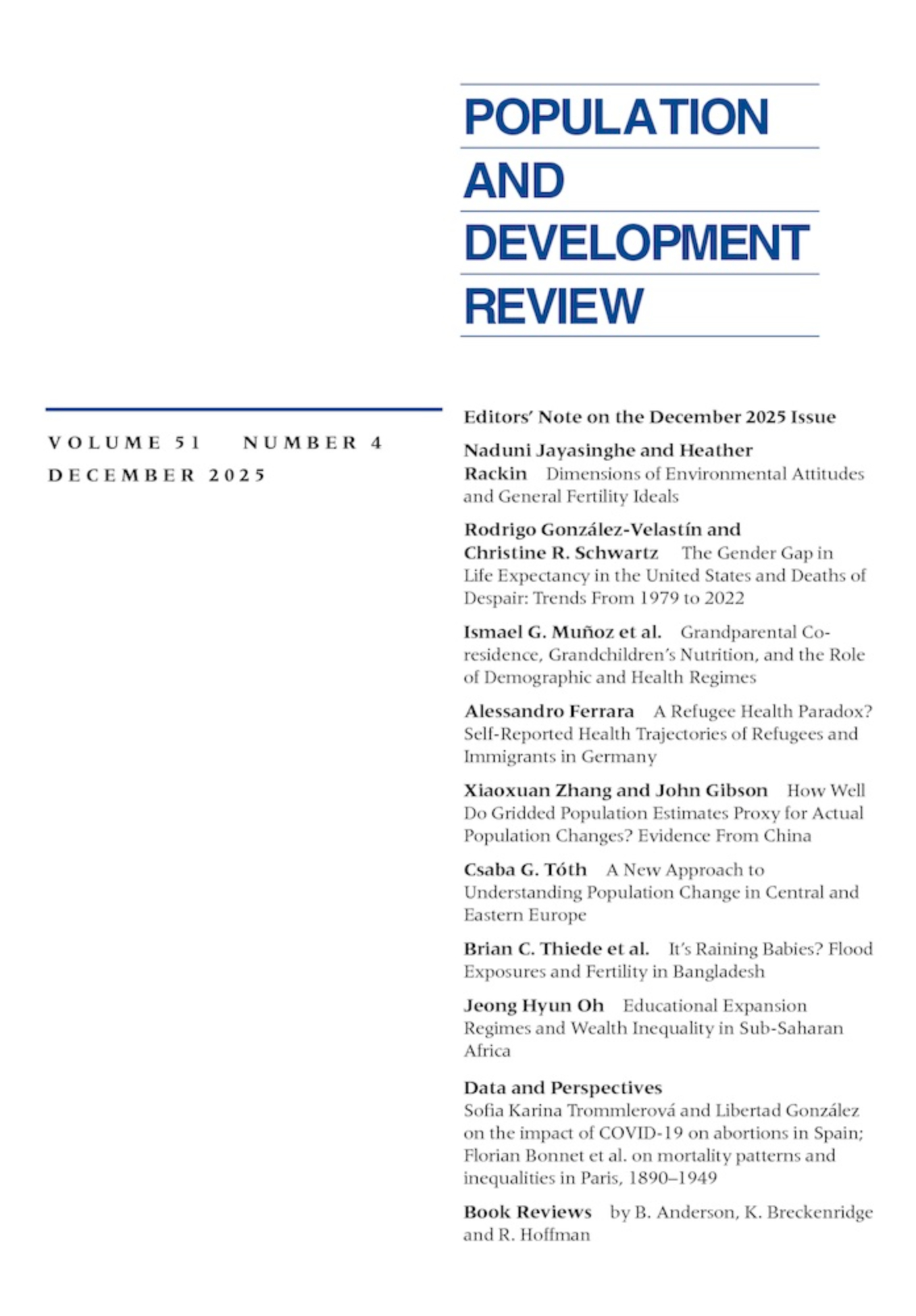 POPULATION
AND
DEVELOPMENT
REVIEW

VOLUME 51 NUMBER 4
DECEMBER 2025

Editors' Note on the December 2025 Issue

Naduni Jayasinghe and Heather Rackin Dimensions of Environmental Attitudes and General Fertility Ideals

Rodrigo González-Velastín and Christine R. Schwartz The Gender Gap in Life Expectancy in the United States and Deaths of Despair: Trends From 1979 to 2022

Ismael G. Muñoz et al. Grandparental Co-residence, Grandchildren's Nutrition, and the Role of Demographic and Health Regimes

Alessandro Ferrara A Refugee Health Paradox? Self-Reported Health Trajectories of Refugees and Immigrants in Germany

Xiaoxuan Zhang and John Gibson How Well Do Gridded Population Estimates Proxy for Actual Population Changes? Evidence From China

Csaba G. Tóth A New Approach to Understanding Population Change in Central and Eastern Europe

Brian C. Thiede et al. It's Raining Babies? Flood Exposures and Fertility in Bangladesh

Jeong Hyun Oh Educational Expansion Regimes and Wealth Inequality in Sub-Saharan Africa

Data and Perspectives
Sofia Karina Trommlerová and Libertad González on the impact of COVID-19 on abortions in Spain; Florian Bonnet et al. on mortality patterns and inequalities in Paris, 1890–1949

Book Reviews by B. Anderson, K. Breckenridge and R. Hoffman